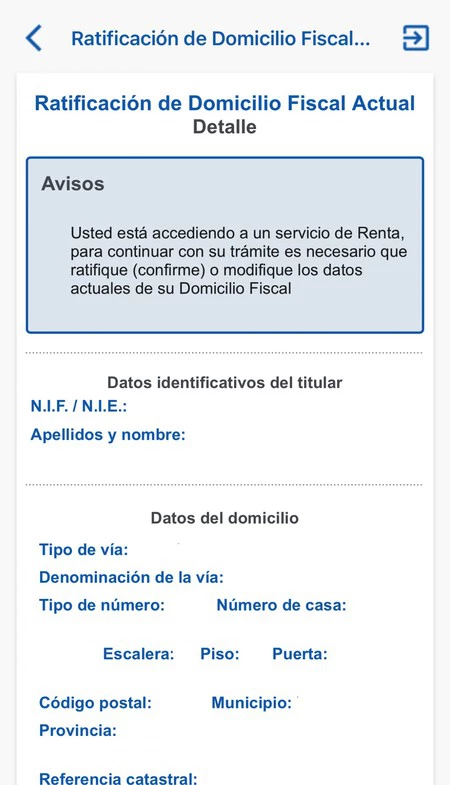 Ratificación de Domicilio Fiscal...

Ratificación de Domicilio Fiscal Actual
Detalle

Avisos

Usted está accediendo a un servicio de Renta, para continuar con su trámite es necesario que ratifique (confirme) o modifique los datos actuales de su Domicilio Fiscal

Datos identificativos del titular
N.I.F. / N.I.E.:
Apellidos y nombre:

Datos del domicilio
Tipo de vía:
Denominación de la vía:
Tipo de número: Número de casa:
Escalera: Piso: Puerta:
Código postal: Municipio:
Provincia:
Referencia catastral: